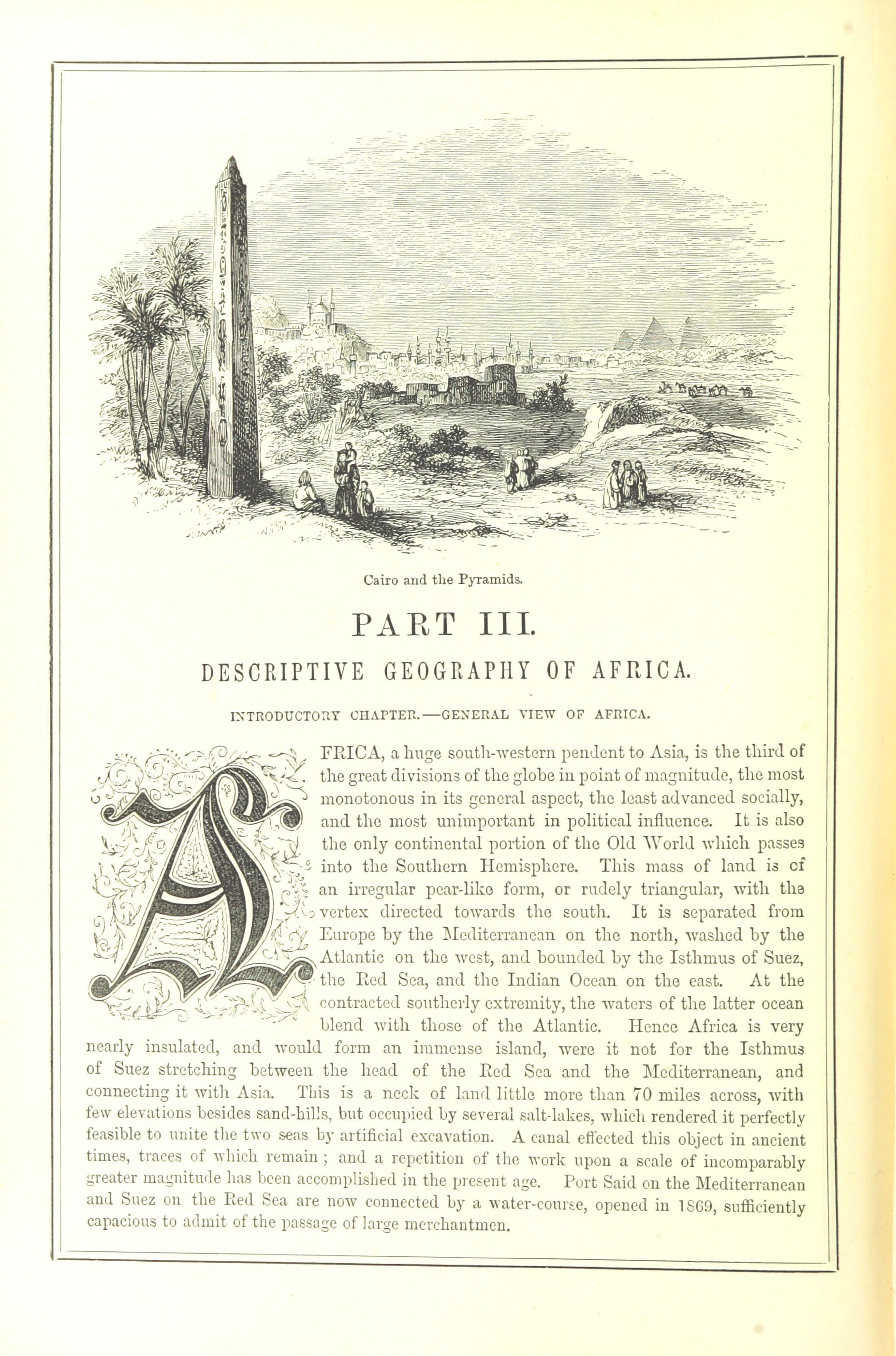 Cairo and the Pyramids.

PART III.

DESCRIPTIVE GEOGRAPHY OF AFRICA.

INTRODUCTORY CHAPTER.—GENERAL VIEW OF AFRICA.

AFRICA, a huge south-western pendent to Asia, is the third of the great divisions of the globe in point of magnitude, the most monotonous in its general aspect, the least advanced socially, and the most unimportant in political influence. It is also the only continental portion of the Old World which passes into the Southern Hemisphere. This mass of land is of an irregular pear-like form, or rudely triangular, with the vertex directed towards the south. It is separated from Europe by the Mediterranean on the north, washed by the Atlantic on the west, and bounded by the Isthmus of Suez, the Red Sea, and the Indian Ocean on the east. At the contracted southerly extremity, the waters of the latter ocean blend with those of the Atlantic. Hence Africa is very nearly insulated, and would form an immense island, were it not for the Isthmus of Suez stretching between the head of the Red Sea and the Mediterranean, and connecting it with Asia. This is a neck of land little more than 70 miles across, with few elevations besides sand-hills, but occupied by several salt-lakes, which rendered it perfectly feasible to unite the two seas by artificial excavation. A canal effected this object in ancient times, traces of which remain; and a repetition of the work upon a scale of incomparably greater magnitude has been accomplished in the present age. Port Said on the Mediterranean and Suez on the Red Sea are now connected by a water-course, opened in 1869, sufficiently capacious to admit of the passage of large merchantmen.